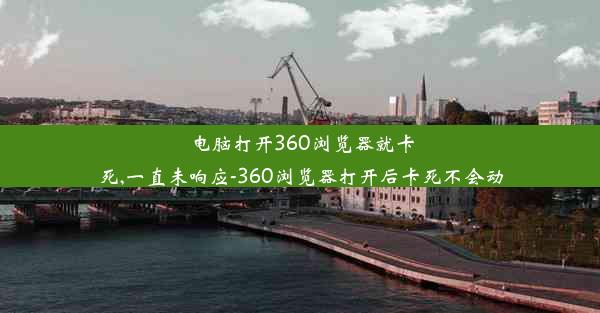 电脑打开360浏览器就卡死,一直未响应-360浏览器打开后卡死不会动